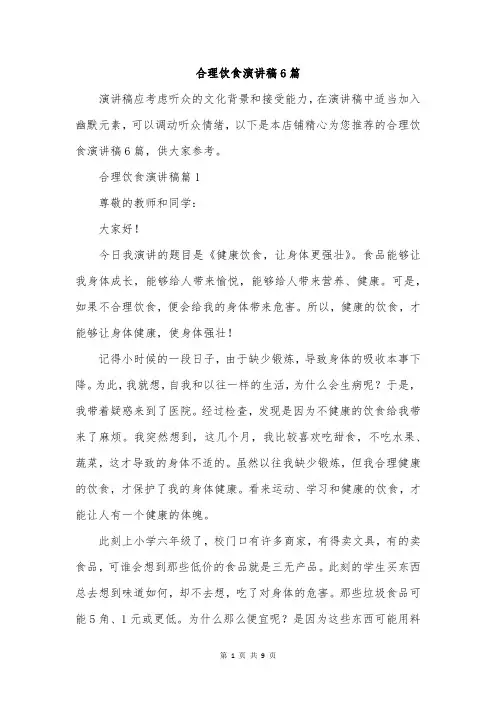 合理饮食演讲稿6篇

演讲稿应考虑听众的文化背景和接受能力，在演讲稿中适当加入幽默元素，可以调动听众情绪，以下是本店铺精心为您推荐的合理饮食演讲稿6篇，供大家参考。

合理饮食演讲稿篇1

尊敬的教师和同学：

大家好！

今日我演讲的题目是《健康饮食，让身体更强壮》。食品能够让我身体成长，能够给人带来愉悦，能够给人带来营养、健康。可是，如果不合理饮食，便会给我的身体带来危害。所以，健康的饮食，才能够让身体健康，使身体强壮！

记得小时候的一段日子，由于缺少锻炼，导致身体的吸收本事下降。为此，我就想，自我和以往一样的生活，为什么会生病呢？于是，我带着疑惑来到了医院。经过检查，发现是因为不健康的饮食给我带来了麻烦。我突然想到，这几个月，我比较喜欢吃甜食，不吃水果、蔬菜，这才导致的身体不适的。虽然以往我缺少锻炼，但我合理健康的饮食，才保护了我的身体健康。看来运动、学习和健康的饮食，才能让人有一个健康的体魄。

此刻上小学六年级了，校门口有许多商家，有得卖文具，有的卖食品，可谁会想到那些低价的食品就是三无产品。此刻的学生买东西总去想到味道如何，却不去想，吃了对身体的危害。那些垃圾食品可能5角、1元或更低。为什么那么便宜呢？是因为这些东西可能用料

第 1 页 共 9 页